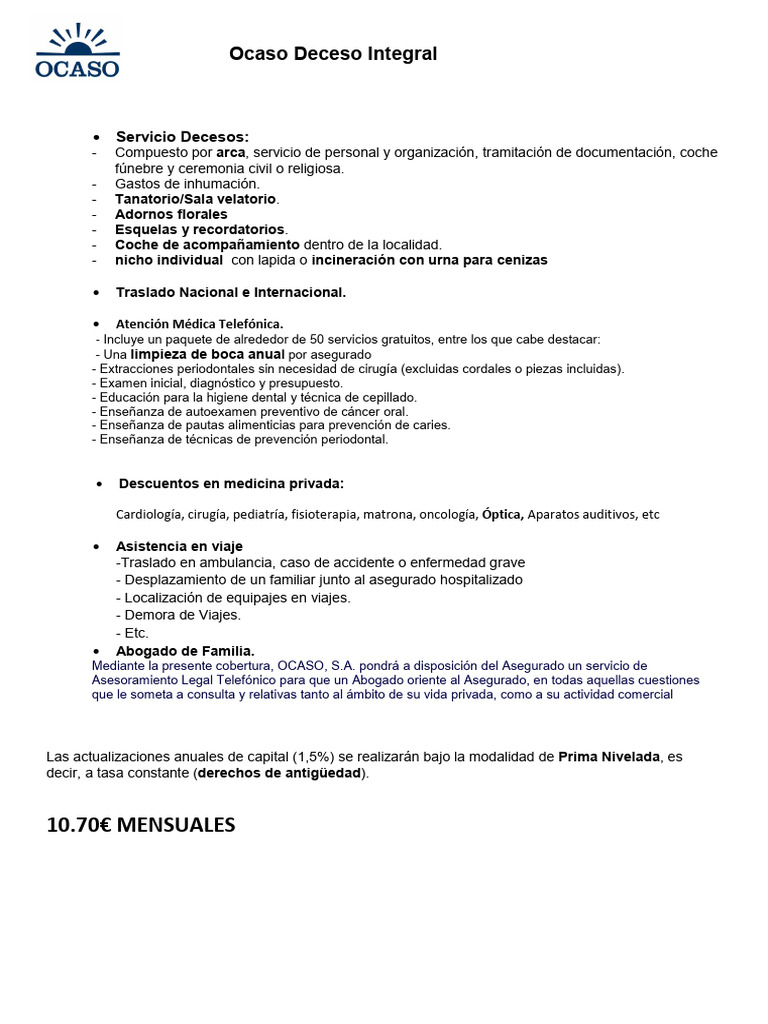 OCASO

Ocaso Deceso Integral

• Servicio Decesos:
- Compuesto por arca, servicio de personal y organización, tramitación de documentación, coche fúnebre y ceremonia civil o religiosa.
- Gastos de inhumación.
- Tanatorio/Sala velatorio.
- Adornos florales
- Esquelas y recordatorios.
- Coche de acompañamiento dentro de la localidad.
- nicho individual con lapida o incineración con urna para cenizas

• Traslado Nacional e Internacional.

• Atención Médica Telefónica.
- Incluye un paquete de alrededor de 50 servicios gratuitos, entre los que cabe destacar:
- Una limpieza de boca anual por asegurado
- Extracciones periodontales sin necesidad de cirugía (excluidas cordales o piezas incluidas).
- Examen inicial, diagnóstico y presupuesto.
- Educación para la higiene dental y técnica de cepillado.
- Enseñanza de autoexamen preventivo de cáncer oral.
- Enseñanza de pautas alimenticias para prevención de caries.
- Enseñanza de técnicas de prevención periodontal.

• Descuentos en medicina privada:

Cardiología, cirugía, pediatría, fisioterapia, matrona, oncología, Óptica, Aparatos auditivos, etc

• Asistencia en viaje
-Traslado en ambulancia, caso de accidente o enfermedad grave
- Desplazamiento de un familiar junto al asegurado hospitalizado
- Localización de equipajes en viajes.
- Demora de Viajes.
- Etc.
• Abogado de Familia.
Mediante la presente cobertura, OCASO, S.A. pondrá a disposición del Asegurado un servicio de Asesoramiento Legal Telefónico para que un Abogado oriente al Asegurado, en todas aquellas cuestiones que le someta a consulta y relativas tanto al ámbito de su vida privada, como a su actividad comercial

Las actualizaciones anuales de capital (1,5%) se realizarán bajo la modalidad de Prima Nivelada, es decir, a tasa constante (derechos de antigüedad).

10.70€ MENSUALES